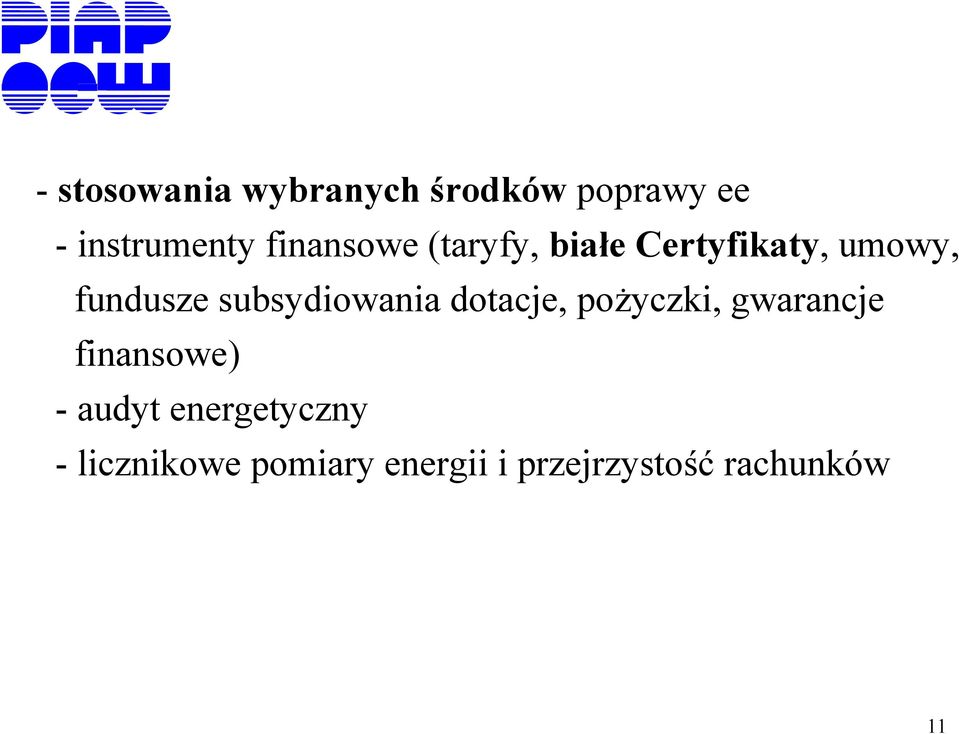 PIAP
OCW

- stosowania wybranych środków poprawy ee

- instrumenty finansowe (taryfy, białe Certyfikaty, umowy, fundusze subsydiowania dotacje, pożyczki, gwarancje finansowe)

- audyt energetyczny

- licznikowe pomiary energii i przejrzystość rachunków

11